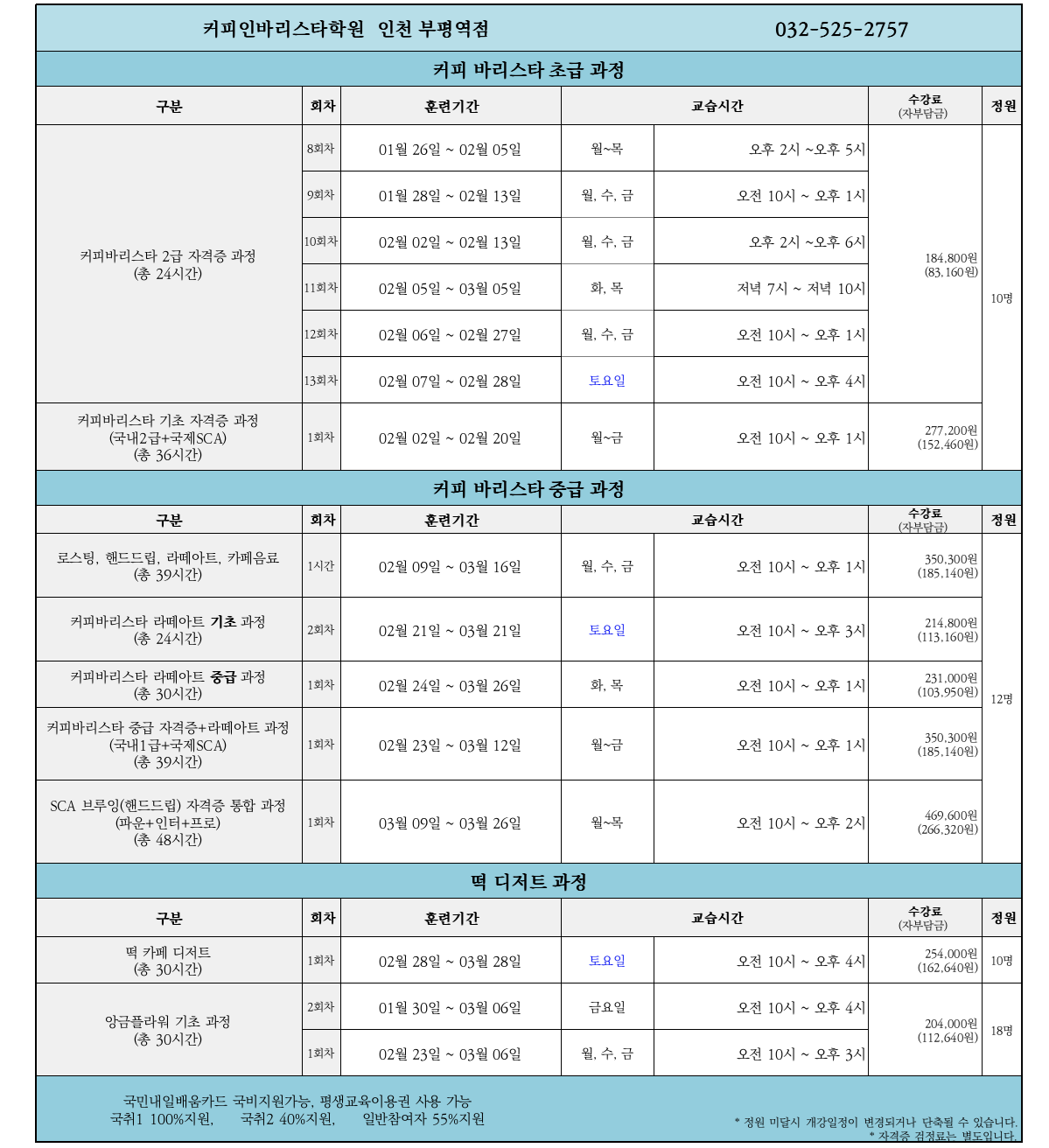 커피인바리스타학원 인천 부평역점 032-525-2757

커피 바리스타 초급 과정

| 구분 | 회차 | 훈련기간 | 교습시간 | | 수강료 (자부담금) | 정원 |
|---|---|---|---|---|---|---|
| 커피바리스타 2급 자격증 과정 (총 24시간) | 8회차 | 01월 26일 ~ 02월 05일 | 월~목 | 오후 2시 ~오후 5시 | 184,800원 (83,160원) | 10명 |
| | 9회차 | 01월 28일 ~ 02월 13일 | 월, 수, 금 | 오전 10시 ~ 오후 1시 | | |
| | 10회차 | 02월 02일 ~ 02월 13일 | 월, 수, 금 | 오후 2시 ~오후 6시 | | |
| | 11회차 | 02월 05일 ~ 03월 05일 | 화, 목 | 저녁 7시 ~ 저녁 10시 | | |
| | 12회차 | 02월 06일 ~ 02월 27일 | 월, 수, 금 | 오전 10시 ~ 오후 1시 | | |
| | 13회차 | 02월 07일 ~ 02월 28일 | 토요일 | 오전 10시 ~ 오후 4시 | | |
| 커피바리스타 기초 자격증 과정 (국내2급+국제SCA) (총 36시간) | 1회차 | 02월 02일 ~ 02월 20일 | 월~금 | 오전 10시 ~ 오후 1시 | 277,200원 (152,460원) | |

커피 바리스타 중급 과정

| 구분 | 회차 | 훈련기간 | 교습시간 | | 수강료 (자부담금) | 정원 |
|---|---|---|---|---|---|---|
| 로스팅, 핸드드립, 라떼아트, 카페음료 (총 39시간) | 1시간 | 02월 09일 ~ 03월 16일 | 월, 수, 금 | 오전 10시 ~ 오후 1시 | 350,300원 (185,140원) | 12명 |
| 커피바리스타 라떼아트 기초 과정 (총 24시간) | 2회차 | 02월 21일 ~ 03월 21일 | 토요일 | 오전 10시 ~ 오후 3시 | 214,800원 (113,160원) | |
| 커피바리스타 라떼아트 중급 과정 (총 30시간) | 1회차 | 02월 24일 ~ 03월 26일 | 화, 목 | 오전 10시 ~ 오후 1시 | 231,000원 (103,950원) | |
| 커피바리스타 중급 자격증+라떼아트 과정 (국내1급+국제SCA) (총 39시간) | 1회차 | 02월 23일 ~ 03월 12일 | 월~금 | 오전 10시 ~ 오후 1시 | 350,300원 (185,140원) | |
| SCA 브루잉(핸드드립) 자격증 통합 과정 (파운+인터+프로) (총 48시간) | 1회차 | 03월 09일 ~ 03월 26일 | 월~목 | 오전 10시 ~ 오후 2시 | 469,600원 (266,320원) | |

떡 디저트 과정

| 구분 | 회차 | 훈련기간 | 교습시간 | | 수강료 (자부담금) | 정원 |
|---|---|---|---|---|---|---|
| 떡 카페 디저트 (총 30시간) | 1회차 | 02월 28일 ~ 03월 28일 | 토요일 | 오전 10시 ~ 오후 4시 | 254,000원 (162,640원) | 10명 |
| 앙금플라워 기초 과정 (총 30시간) | 2회차 | 01월 30일 ~ 03월 06일 | 금요일 | 오전 10시 ~ 오후 4시 | 204,000원 (112,640원) | 18명 |
| | 1회차 | 02월 23일 ~ 03월 06일 | 월, 수, 금 | 오전 10시 ~ 오후 3시 | | |

국민내일배움카드 국비지원가능, 평생교육이용권 사용 가능
국취1 100%지원, 국취2 40%지원, 일반참여자 55%지원

* 정원 미달시 개강일정이 변경되거나 단축될 수 있습니다.
* 자격증 검정료는 별도입니다.